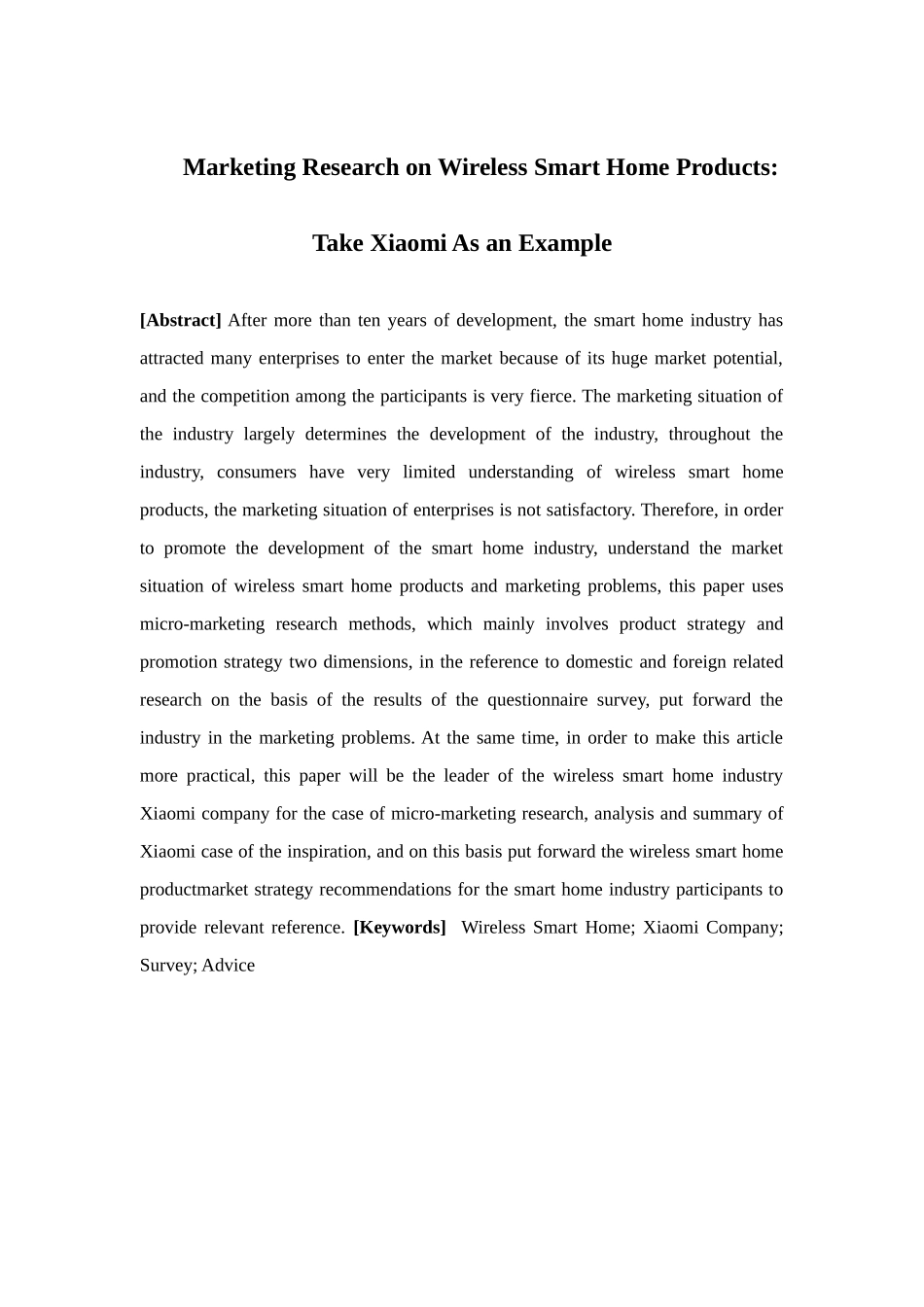 Marketing Research on Wireless Smart Home Products:

Take Xiaomi As an Example

[Abstract] After more than ten years of development, the smart home industry has attracted many enterprises to enter the market because of its huge market potential, and the competition among the participants is very fierce. The marketing situation of the industry largely determines the development of the industry, throughout the industry, consumers have very limited understanding of wireless smart home products, the marketing situation of enterprises is not satisfactory. Therefore, in order to promote the development of the smart home industry, understand the market situation of wireless smart home products and marketing problems, this paper uses micro-marketing research methods, which mainly involves product strategy and promotion strategy two dimensions, in the reference to domestic and foreign related research on the basis of the results of the questionnaire survey, put forward the industry in the marketing problems. At the same time, in order to make this article more practical, this paper will be the leader of the wireless smart home industry Xiaomi company for the case of micro-marketing research, analysis and summary of Xiaomi case of the inspiration, and on this basis put forward the wireless smart home productmarket strategy recommendations for the smart home industry participants to provide relevant reference. [Keywords] Wireless Smart Home; Xiaomi Company; Survey; Advice